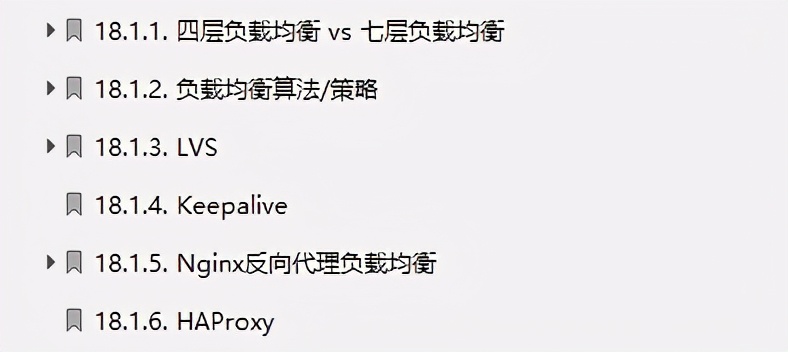 18.1.1. 四层负载均衡 vs 七层负载均衡

18.1.2. 负载均衡算法/策略

18.1.3. LVS

18.1.4. Keepalive

18.1.5. Nginx反向代理负载均衡

18.1.6. HAProxy